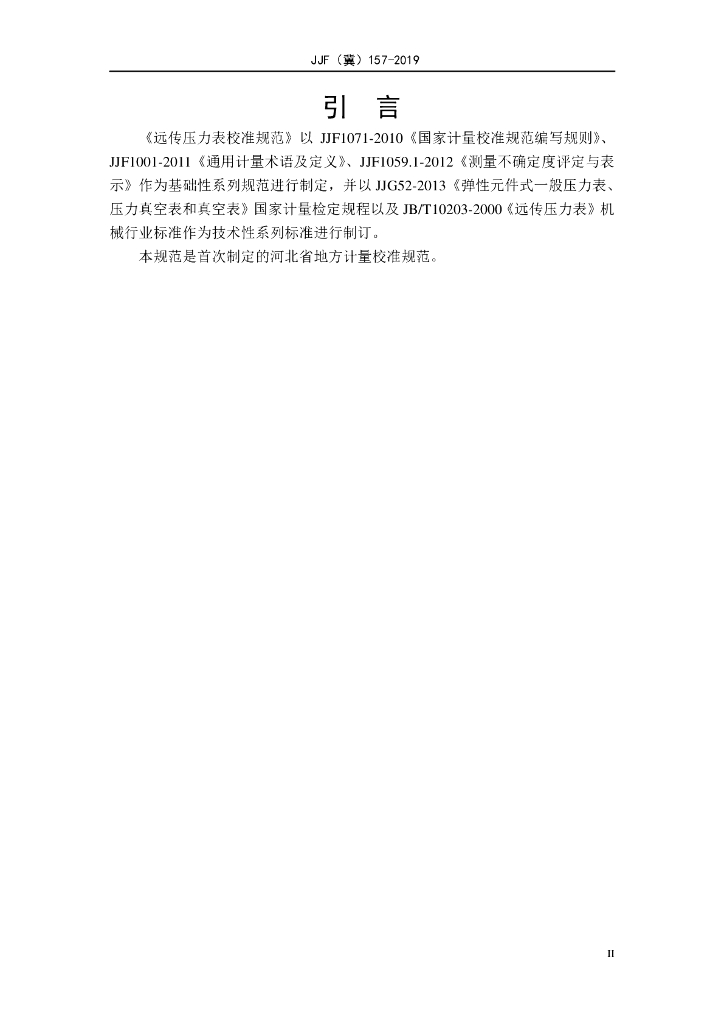 JJF（冀）157-2019

引 言

《远传压力表校准规范》以JJF1071-2010《国家计量校准规范编写规则》、JJF1001-2011《通用计量术语及定义》、JJF1059.1-2012《测量不确定度评定与表示》作为基础性系列规范进行制定，并以JJG52-2013《弹性元件式一般压力表、压力真空表和真空表》国家计量检定规程以及JB/T10203-2000《远传压力表》机械行业标准作为技术性系列标准进行制订。

本规范是首次制定的河北省地方计量校准规范。

II